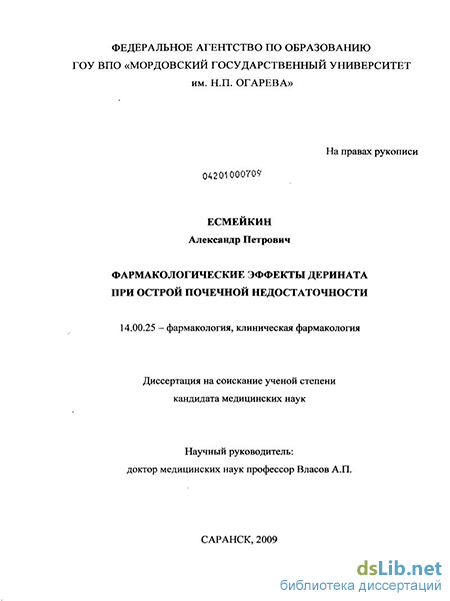 ФЕДЕРАЛЬНОЕ АГЕНТСТВО ПО ОБРАЗОВАНИЮ
ГОУ ВПО «МОРДОВСКИЙ ГОСУДАРСТВЕННЫЙ УНИВЕРСИТЕТ
им. Н.П. ОГАРЕВА»

На правах рукописи

04201000709

ЕСМЕЙКИН
Александр Петрович

ФАРМАКОЛОГИЧЕСКИЕ ЭФФЕКТЫ ДЕРИНАТА
ПРИ ОСТРОЙ ПОЧЕЧНОЙ НЕДОСТАТОЧНОСТИ

14.00.25 – фармакология, клиническая фармакология

Диссертация на соискание ученой степени
кандидата медицинских наук

Научный руководитель:
доктор медицинских наук профессор Власов А.П.

САРАНСК, 2009

dsLib.net
библиотека диссертаций